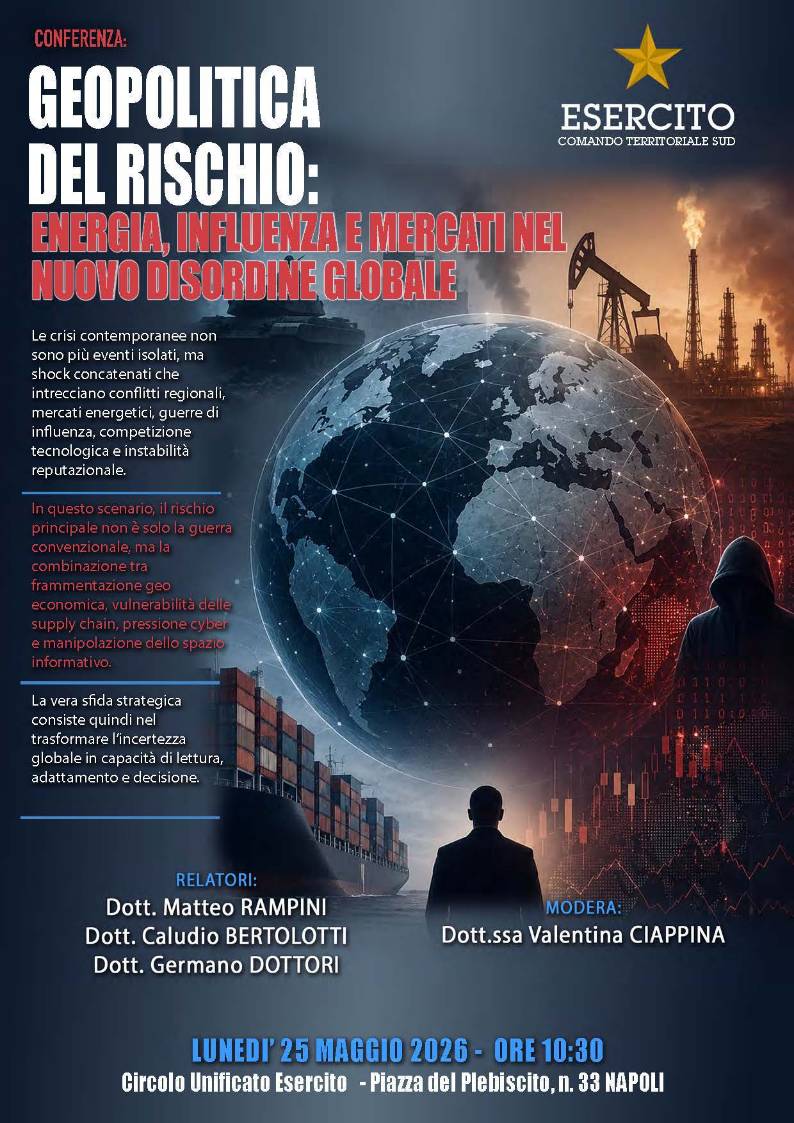 CONFERENZA:

GEOPOLITICA DEL RISCHIO:

ENERGIA, INFLUENZA E MERCATI NEL NUOVO DISORDINE GLOBALE

ESERCITO
COMANDO TERRITORIALE SUD

Le crisi contemporanee non sono più eventi isolati, ma shock concatenati che intrecciano conflitti regionali, mercati energetici, guerre di influenza, competizione tecnologica e instabilità reputazionale.

In questo scenario, il rischio principale non è solo la guerra convenzionale, ma la combinazione tra frammentazione geo economica, vulnerabilità delle supply chain, pressione cyber e manipolazione dello spazio informativo.

La vera sfida strategica consiste quindi nel trasformare l'incertezza globale in capacità di lettura, adattamento e decisione.

RELATORI:
Dott. Matteo RAMPINI
Dott. Caludio BERTOLOTTI
Dott. Germano DOTTORI

MODERA:
Dott.ssa Valentina CIAPPINA

LUNEDI' 25 MAGGIO 2026 - ORE 10:30
Circolo Unificato Esercito - Piazza del Plebiscito, n. 33 NAPOLI